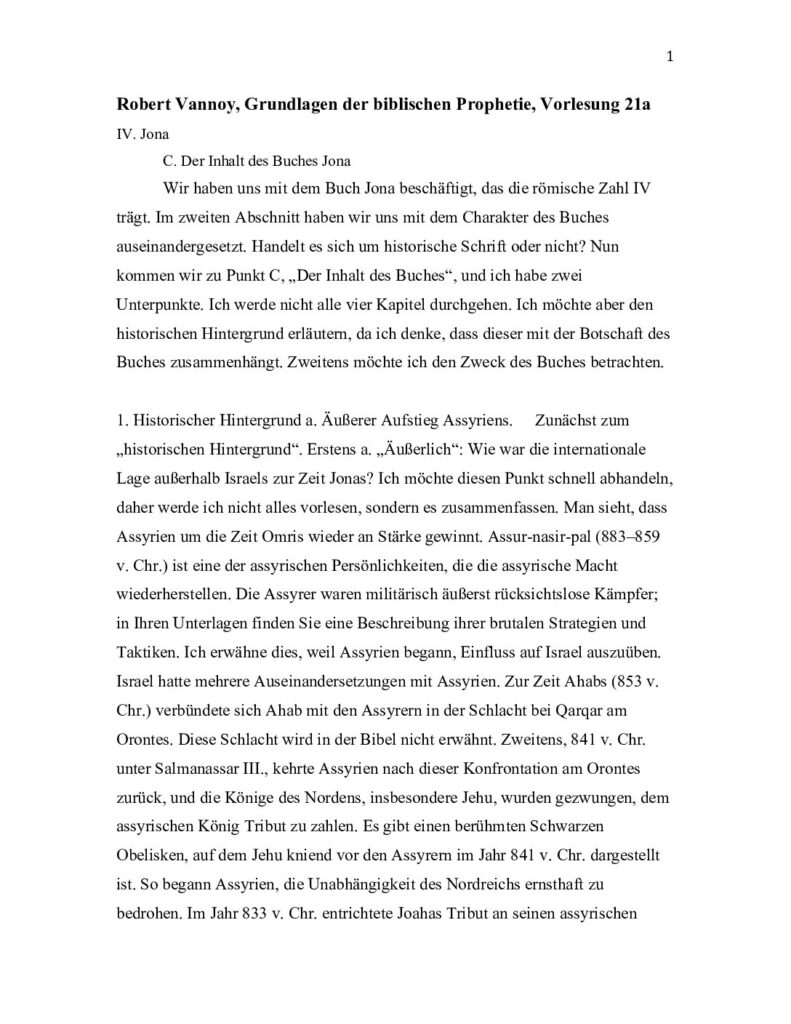 1

Robert Vannoy, Grundlagen der biblischen Prophetie, Vorlesung 21a

IV. Jona

C. Der Inhalt des Buches Jona

Wir haben uns mit dem Buch Jona beschäftigt, das die römische Zahl IV trägt. Im zweiten Abschnitt haben wir uns mit dem Charakter des Buches auseinandergesetzt. Handelt es sich um historische Schrift oder nicht? Nun kommen wir zu Punkt C, „Der Inhalt des Buches“, und ich habe zwei Unterpunkte. Ich werde nicht alle vier Kapitel durchgehen. Ich möchte aber den historischen Hintergrund erläutern, da ich denke, dass dieser mit der Botschaft des Buches zusammenhängt. Zweitens möchte ich den Zweck des Buches betrachten.

1. Historischer Hintergrund a. Äußerer Aufstieg Assyriens. Zunächst zum „historischen Hintergrund“. Erstens a. „Äußerlich“: Wie war die internationale Lage außerhalb Israels zur Zeit Jonas? Ich möchte diesen Punkt schnell abhandeln, daher werde ich nicht alles vorlesen, sondern es zusammenfassen. Man sieht, dass Assyrien um die Zeit Omris wieder an Stärke gewinnt. Assur-nasir-pal (883–859 v. Chr.) ist eine der assyrischen Persönlichkeiten, die die assyrische Macht wiederherstellen. Die Assyrer waren militärisch äußerst rücksichtslose Kämpfer; in Ihren Unterlagen finden Sie eine Beschreibung ihrer brutalen Strategien und Taktiken. Ich erwähne dies, weil Assyrien begann, Einfluss auf Israel auszuüben. Israel hatte mehrere Auseinandersetzungen mit Assyrien. Zur Zeit Ahabs (853 v. Chr.) verbündete sich Ahab mit den Assyrern in der Schlacht bei Qarqar am Orontes. Diese Schlacht wird in der Bibel nicht erwähnt. Zweitens, 841 v. Chr. unter Salmanassar III., kehrte Assyrien nach dieser Konfrontation am Orontes zurück, und die Könige des Nordens, insbesondere Jehu, wurden gezwungen, dem assyrischen König Tribut zu zahlen. Es gibt einen berühmten Schwarzen Obelisken, auf dem Jehu kniend vor den Assyrern im Jahr 841 v. Chr. dargestellt ist. So begann Assyrien, die Unabhängigkeit des Nordreichs ernsthaft zu bedrohen. Im Jahr 833 v. Chr. entrichtete Joahas Tribut an seinen assyrischen